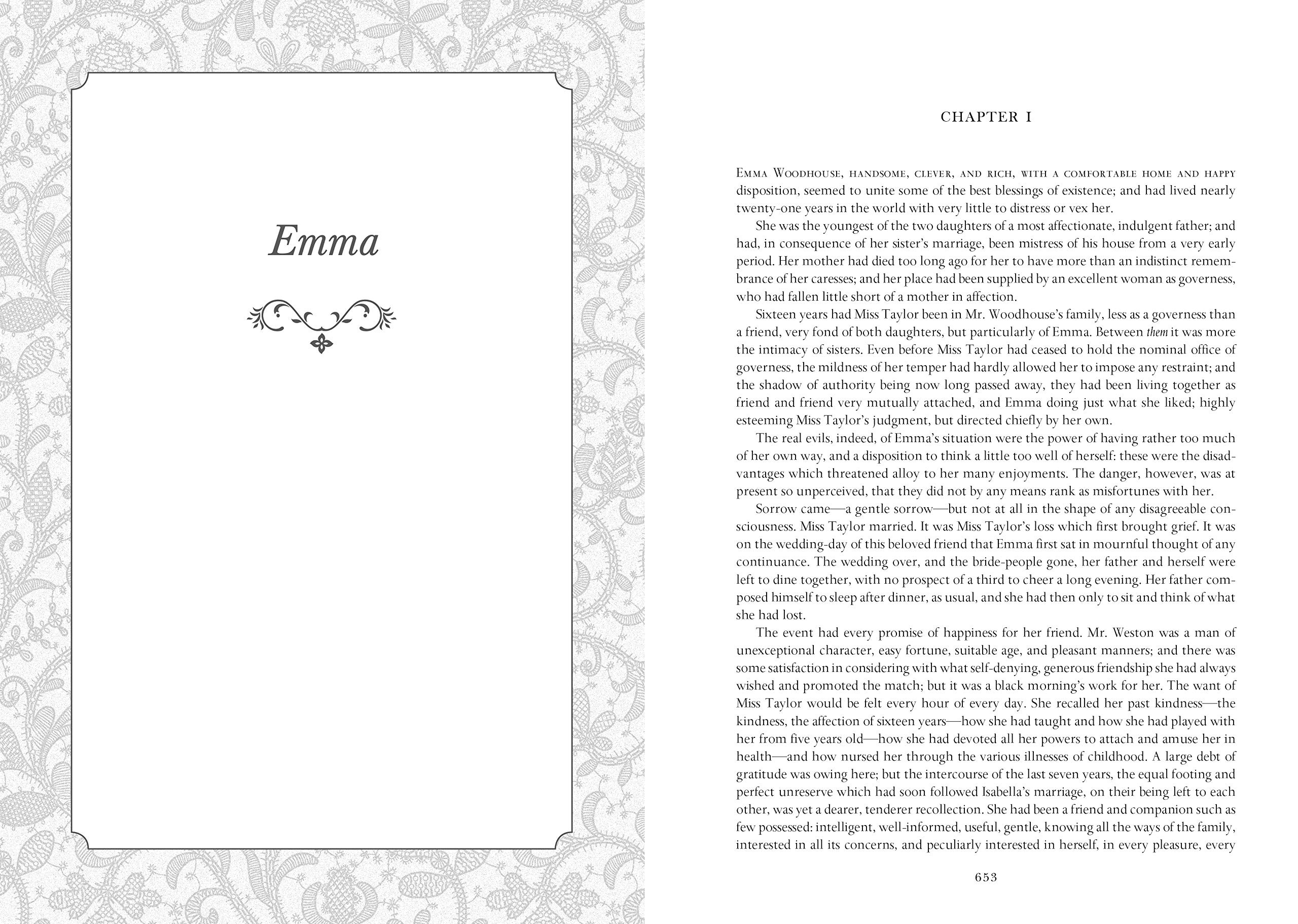 Emma

CHAPTER I

Emma Woodhouse, handsome, clever, and rich, with a comfortable home and happy disposition, seemed to unite some of the best blessings of existence; and had lived nearly twenty-one years in the world with very little to distress or vex her.

She was the youngest of the two daughters of a most affectionate, indulgent father; and had, in consequence of her sister's marriage, been mistress of his house from a very early period. Her mother had died too long ago for her to have more than an indistinct remembrance of her caresses; and her place had been supplied by an excellent woman as governess, who had fallen little short of a mother in affection.

Sixteen years had Miss Taylor been in Mr. Woodhouse's family, less as a governess than a friend, very fond of both daughters, but particularly of Emma. Between them it was more the intimacy of sisters. Even before Miss Taylor had ceased to hold the nominal office of governess, the mildness of her temper had hardly allowed her to impose any restraint; and the shadow of authority being now long passed away, they had been living together as friend and friend very mutually attached, and Emma doing just what she liked; highly esteeming Miss Taylor's judgment, but directed chiefly by her own.

The real evils, indeed, of Emma's situation were the power of having rather too much of her own way, and a disposition to think a little too well of herself: these were the disadvantages which threatened alloy to her many enjoyments. The danger, however, was at present so unperceived, that they did not by any means rank as misfortunes with her.

Sorrow came—a gentle sorrow—but not at all in the shape of any disagreeable consciousness. Miss Taylor married. It was Miss Taylor's loss which first brought grief. It was on the wedding-day of this beloved friend that Emma first sat in mournful thought of any continuance. The wedding over, and the bride-people gone, her father and herself were left to dine together, with no prospect of a third to cheer a long evening. Her father composed himself to sleep after dinner, as usual, and she had then only to sit and think of what she had lost.

The event had every promise of happiness for her friend. Mr. Weston was a man of unexceptional character, easy fortune, suitable age, and pleasant manners; and there was some satisfaction in considering with what self-denying, generous friendship she had always wished and promoted the match; but it was a black morning's work for her. The want of Miss Taylor would be felt every hour of every day. She recalled her past kindness—the kindness, the affection of sixteen years—how she had taught and how she had played with her from five years old—how she had devoted all her powers to attach and amuse her in health—and how nursed her through the various illnesses of childhood. A large debt of gratitude was owing here; but the intercourse of the last seven years, the equal footing and perfect unreserve which had soon followed Isabella's marriage, on their being left to each other, was yet a dearer, tenderer recollection. She had been a friend and companion such as few possessed: intelligent, well-informed, useful, gentle, knowing all the ways of the family, interested in all its concerns, and peculiarly interested in herself, in every pleasure, every

653